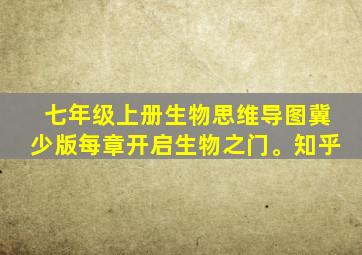 七年级上册生物思维导图冀少版每章开启生物之门。知乎